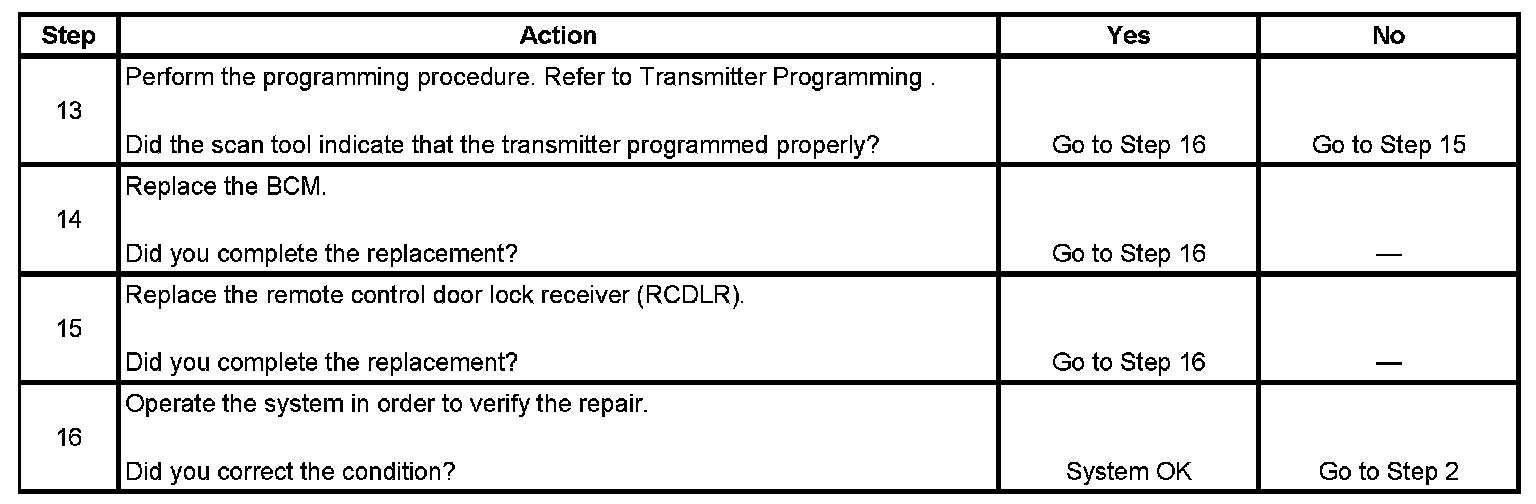 | Step | Action | Yes | No |
|---|---|---|---|
| 13 | Perform the programming procedure. Refer to Transmitter Programming . Did the scan tool indicate that the transmitter programmed properly? | Go to Step 16 | Go to Step 15 |
| 14 | Replace the BCM. Did you complete the replacement? | Go to Step 16 | — |
| 15 | Replace the remote control door lock receiver (RCDLR). Did you complete the replacement? | Go to Step 16 | — |
| 16 | Operate the system in order to verify the repair. Did you correct the condition? | System OK | Go to Step 2 |